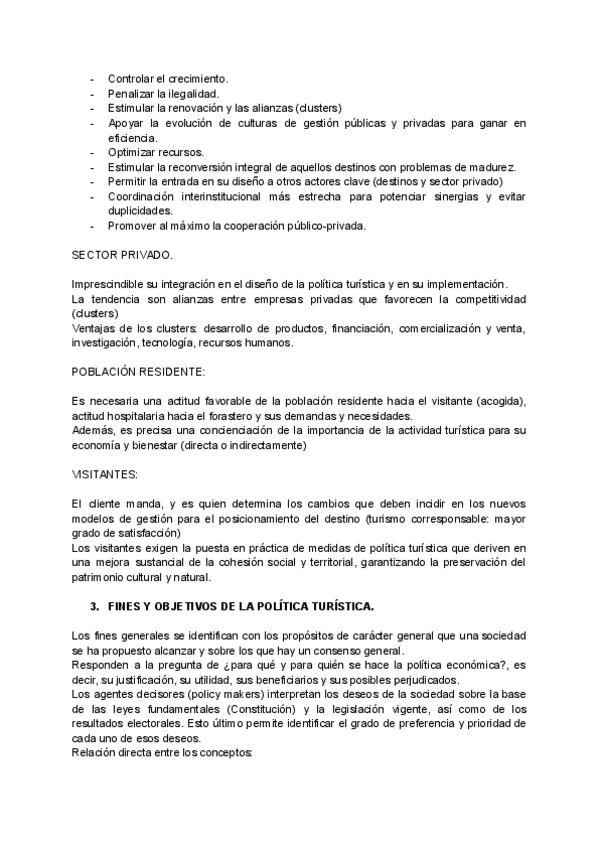 - Controlar el crecimiento.
- Penalizar la ilegalidad.
- Estimular la renovación y las alianzas (clusters)
- Apoyar la evolución de culturas de gestión públicas y privadas para ganar en eficiencia.
- Optimizar recursos.
- Estimular la reconversión integral de aquellos destinos con problemas de madurez.
- Permitir la entrada en su diseño a otros actores clave (destinos y sector privado)
- Coordinación interinstitucional más estrecha para potenciar sinergias y evitar duplicidades.
- Promover al máximo la cooperación público-privada.

SECTOR PRIVADO.

Imprescindible su integración en el diseño de la política turística y en su implementación.
La tendencia son alianzas entre empresas privadas que favorecen la competitividad (clusters)
Ventajas de los clusters: desarrollo de productos, financiación, comercialización y venta, investigación, tecnología, recursos humanos.

POBLACIÓN RESIDENTE:

Es necesaria una actitud favorable de la población residente hacia el visitante (acogida), actitud hospitalaria hacia el forastero y sus demandas y necesidades.
Además, es precisa una concienciación de la importancia de la actividad turística para su economía y bienestar (directa o indirectamente)

VISITANTES:

El cliente manda, y es quien determina los cambios que deben incidir en los nuevos modelos de gestión para el posicionamiento del destino (turismo corresponsable: mayor grado de satisfacción)
Los visitantes exigen la puesta en práctica de medidas de política turística que deriven en una mejora sustancial de la cohesión social y territorial, garantizando la preservación del patrimonio cultural y natural.

3. FINES Y OBJETIVOS DE LA POLÍTICA TURÍSTICA.

Los fines generales se identifican con los propósitos de carácter general que una sociedad se ha propuesto alcanzar y sobre los que hay un consenso general.
Responden a la pregunta de ¿para qué y para quién se hace la política económica?, es decir, su justificación, su utilidad, sus beneficiarios y sus posibles perjudicados.
Los agentes decisores (policy makers) interpretan los deseos de la sociedad sobre la base de las leyes fundamentales (Constitución) y la legislación vigente, así como de los resultados electorales. Esto último permite identificar el grado de preferencia y prioridad de cada uno de esos deseos.
Relación directa entre los conceptos: